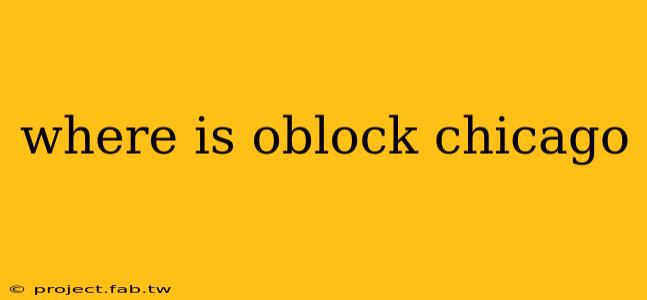 where is oblock chicago

© project.fab.tw